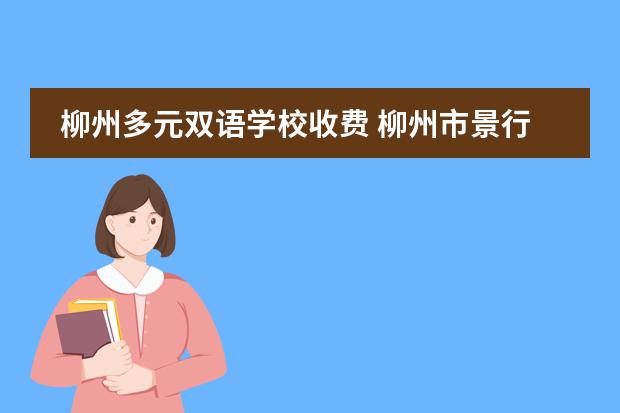 柳州多元双语学校收费 柳州市景行